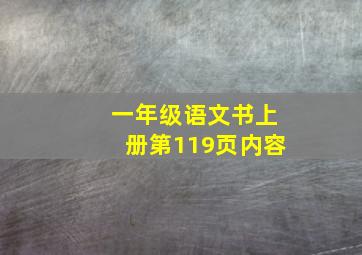 一年级语文书上册第119页内容